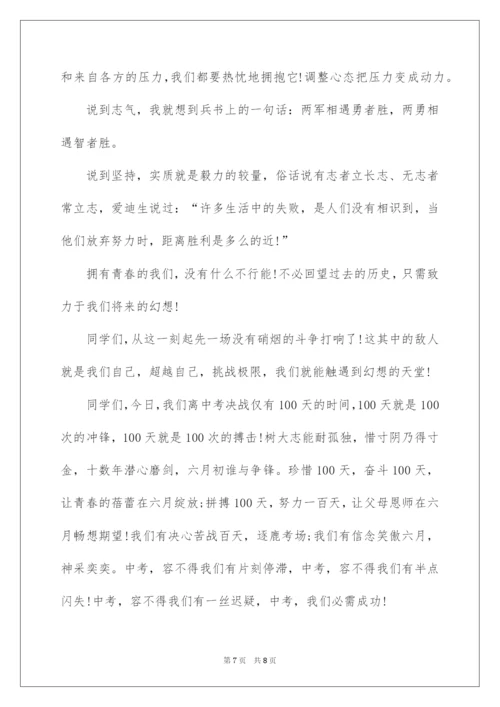 和来自各方的压力,我们都要热忱地拥抱它!调整心态把压力变成动力。

说到志气，我就想到兵书上的一句话：两军相遇勇者胜，两勇相遇智者胜。

说到坚持，实质就是毅力的较量，俗话说有志者立长志、无志者常立志，爱迪生说过：“许多生活中的失败，是人们没有相识到，当他们放弃努力时，距离胜利是多么的近!”

拥有青春的我们，没有什么不行能!不必回望过去的历史，只需致力于我们将来的幻想!

同学们,从这一刻起先一场没有硝烟的斗争打响了!这其中的敌人就是我们自己，超越自己，挑战极限，我们就能触遇到幻想的天堂!

同学们,今日,我们离中考决战仅有100天的时间,100天就是100次的冲锋，100天就是100次的搏击!树大志能耐孤独，惜寸阴乃得寸金，十数年潜心磨剑，六月初谁与争锋。珍惜100天，奋斗100天，让青春的蓓蕾在六月绽放;拼搏100天，努力一百天，让父母恩师在六月畅想期望!我们有决心苦战百天，逐鹿考场;我们有信念笑傲六月，神采奕奕。中考，容不得我们有片刻停滞，中考，容不得我们有半点闪失!中考，容不得我们有一丝迟疑，中考，我们必需成功!

第7页 共8页